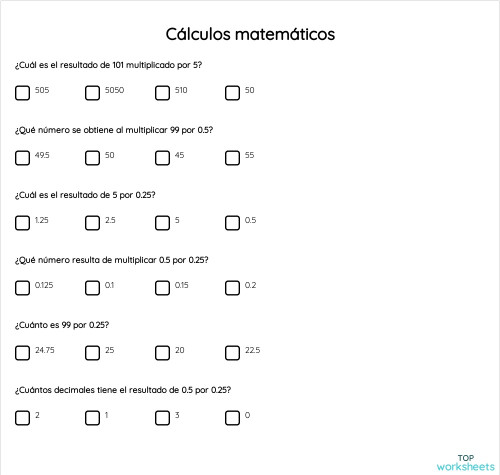 Cálculos matemáticos

¿Cuál es el resultado de 101 multiplicado por 5?

505 5050 510 50

¿Qué número se obtiene al multiplicar 99 por 0.5?

49.5 50 45 55

¿Cuál es el resultado de 5 por 0.25?

1.25 2.5 5 0.5

¿Qué número resulta de multiplicar 0.5 por 0.25?

0.125 0.1 0.15 0.2

¿Cuánto es 99 por 0.25?

24.75 25 20 22.5

¿Cuántos decimales tiene el resultado de 0.5 por 0.25?

2 1 3 0

TOP
worksheets